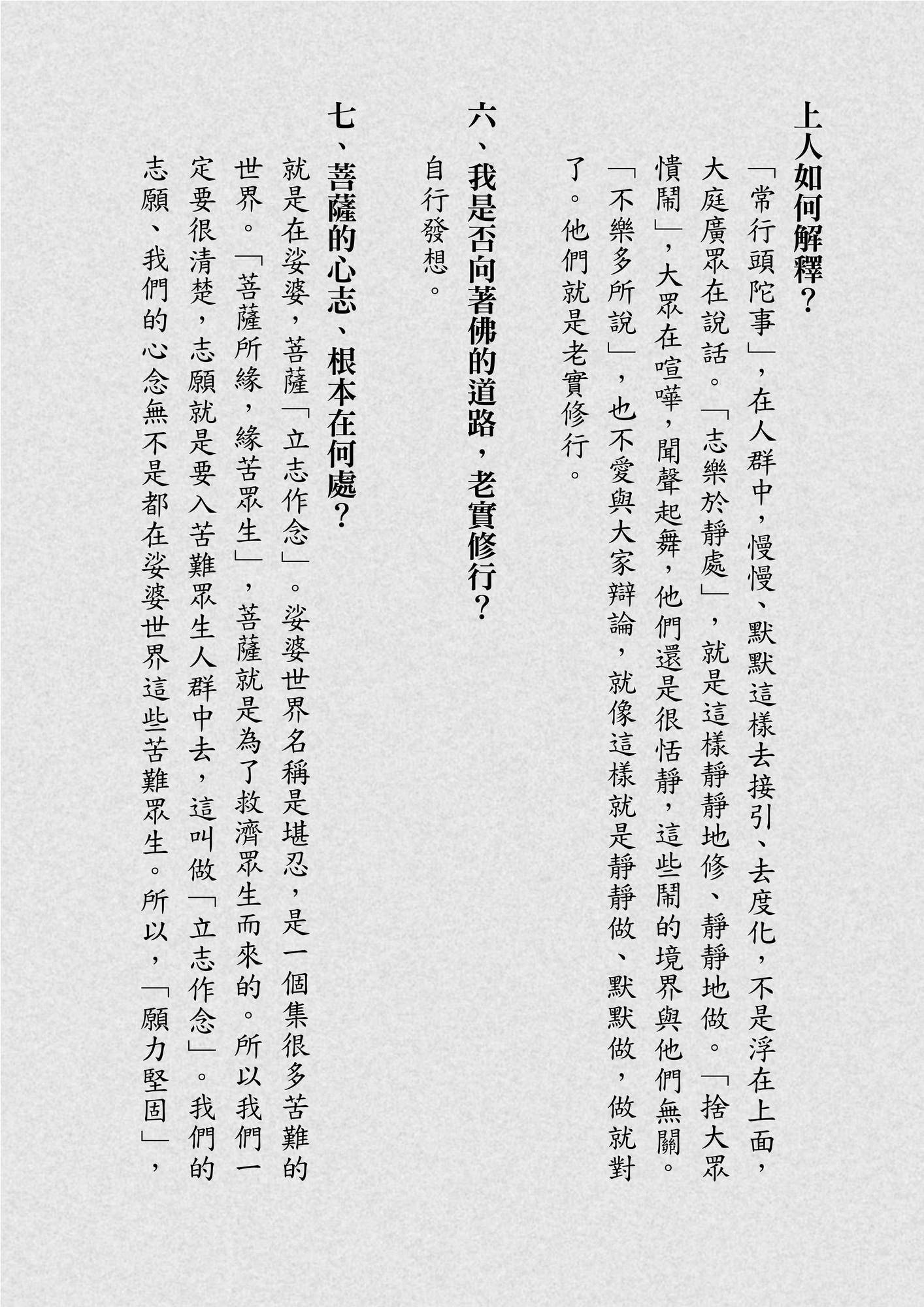 上人如何解釋？

「常行頭陀事」，在人群中，慢慢、默默這樣去接引、去度化，不是浮在上面，大庭廣眾在說話。「志樂於靜處」，就是這樣靜靜地修、靜靜地做。「捨大眾憒鬧」，大眾在喧嘩，聞聲起舞，他們還是很恬靜，這些鬧的境界與他們無關。「不樂多所說」，也不愛與大家辯論，就像這樣就是靜靜做、默默做，做就對了。他們就是老實修行。

六、我是否向著佛的道路，老實修行？

自行發想。

七、菩薩的心志、根本在何處？

就是在娑婆，菩薩「立志作念」。娑婆世界名稱是堪忍，是一個集很多苦難的世界。「菩薩所緣，緣苦眾生」，菩薩就是為了救濟眾生而來的。所以我們一定要很清楚，志願就是要入苦難眾生人群中去，這叫做「立志作念」。我們的志願、我們的心念無不是都在娑婆世界這些苦難眾生。所以，「願力堅固」，